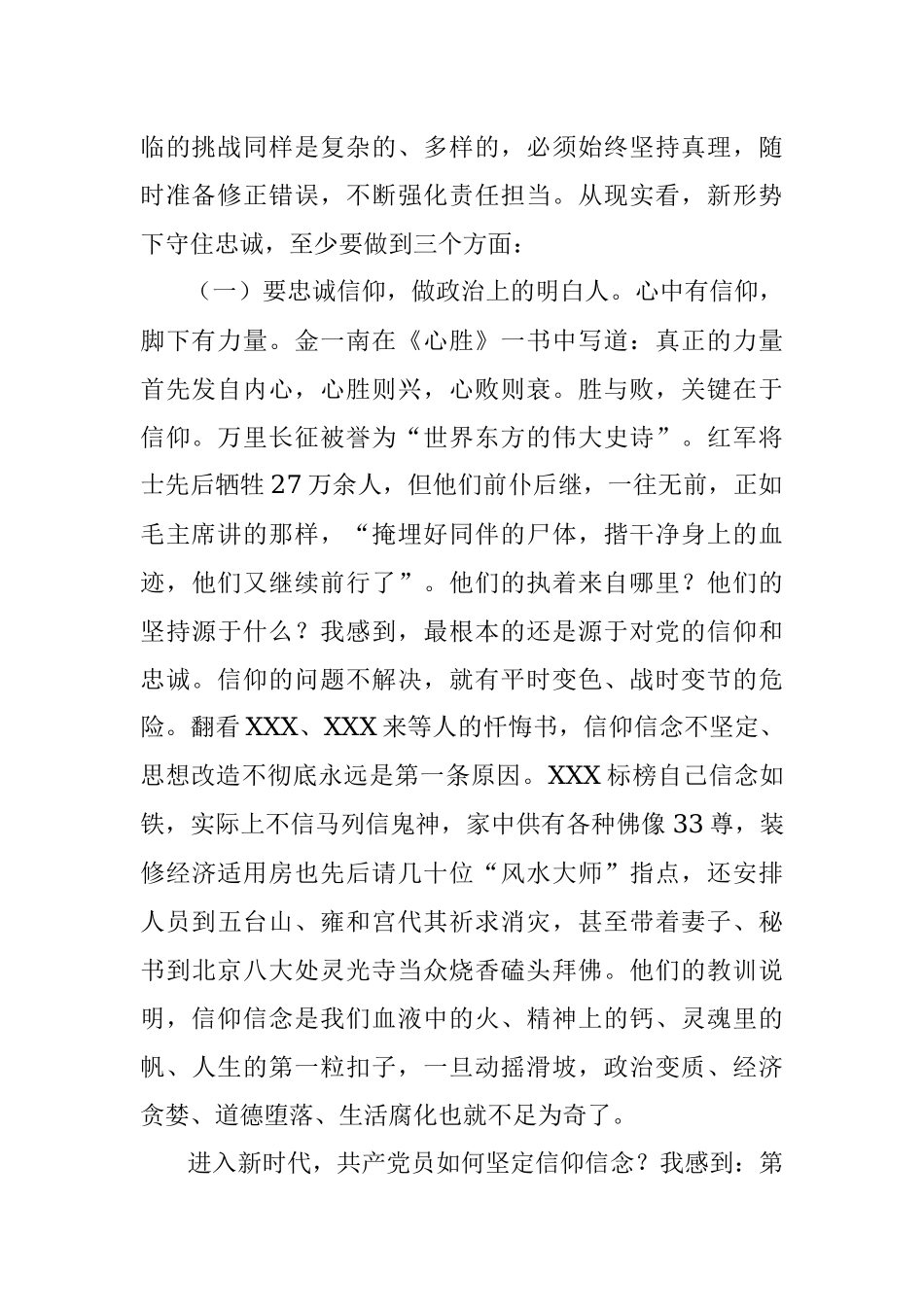 临的挑战同样是复杂的、多样的，必须始终坚持真理，随时准备修正错误，不断强化责任担当。从现实看，新形势下守住忠诚，至少要做到三个方面：

（一）要忠诚信仰，做政治上的明白人。心中有信仰，脚下有力量。金一南在《心胜》一书中写道：真正的力量首先发自内心，心胜则兴，心败则衰。胜与败，关键在于信仰。万里长征被誉为“世界东方的伟大史诗”。红军将士先后牺牲27万余人，但他们前仆后继，一往无前，正如毛主席讲的那样，“掩埋好同伴的尸体，揩干净身上的血迹，他们又继续前行了”。他们的执着来自哪里？他们的坚持源于什么？我感到，最根本的还是源于对党的信仰和忠诚。信仰的问题不解决，就有平时变色、战时变节的危险。翻看XXX、XXX来等人的忏悔书，信仰信念不坚定、思想改造不彻底永远是第一条原因。XXX标榜自己信念如铁，实际上不信马列信鬼神，家中供有各种佛像33尊，装修经济适用房也先后请几十位“风水大师”指点，还安排人员到五台山、雍和宫代其祈求消灾，甚至带着妻子、秘书到北京八大处灵光寺当众烧香磕头拜佛。他们的教训说明，信仰信念是我们血液中的火、精神上的钙、灵魂里的帆、人生的第一粒扣子，一旦动摇滑坡，政治变质、经济贪婪、道德堕落、生活腐化也就不足为奇了。

进入新时代，共产党员如何坚定信仰信念？我感到：第